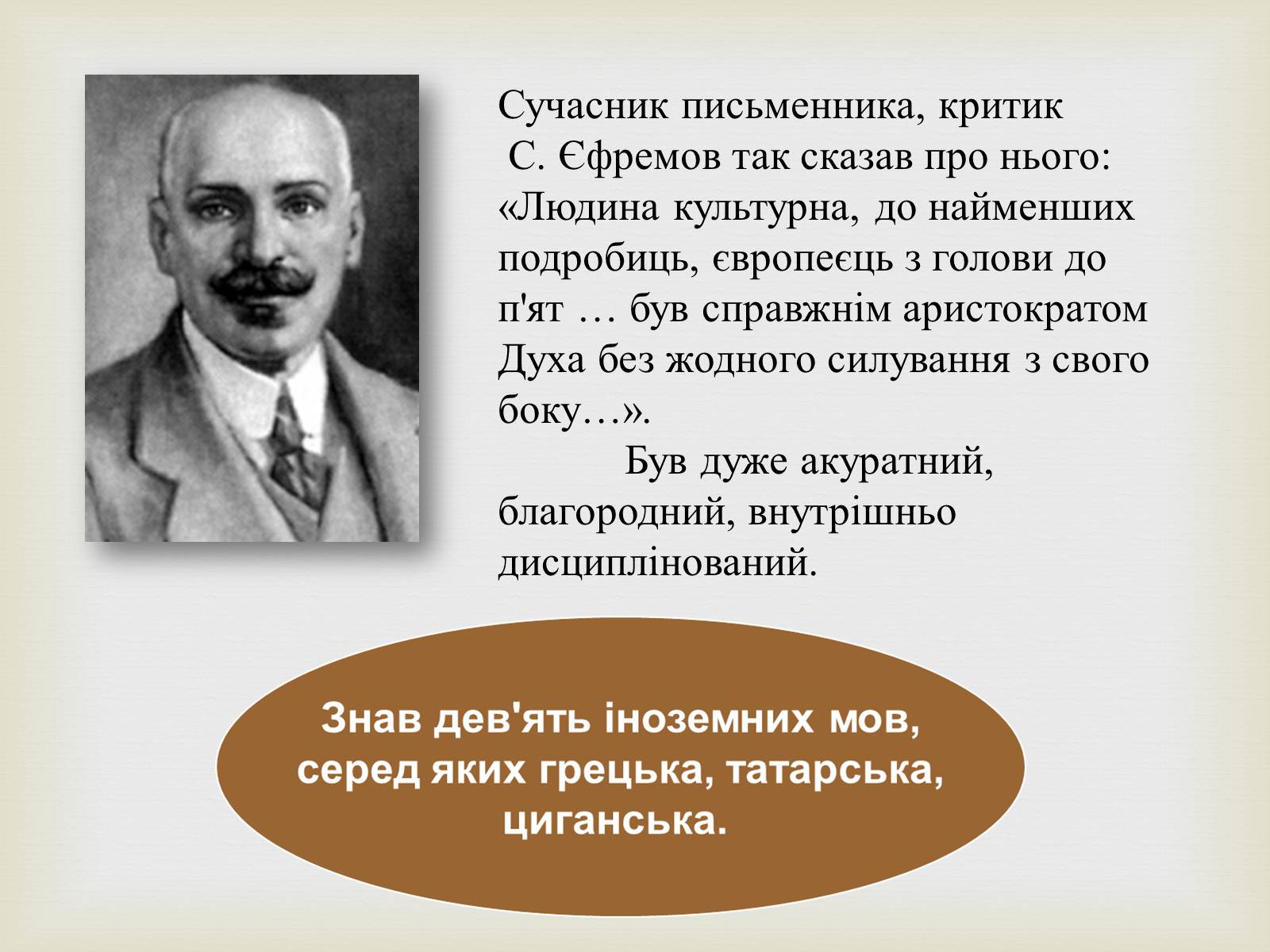 Сучасник письменника, критик С. Єфремов так сказав про нього: «Людина культурна, до найменших подробиць, європеєць з голови до п'ят … був справжнім аристократом Духа без жодного силування з свого боку…».

Був дуже акуратний, благородний, внутрішньо дисциплінований.

Знав дев'ять іноземних мов, серед яких грецька, татарська, циганська.